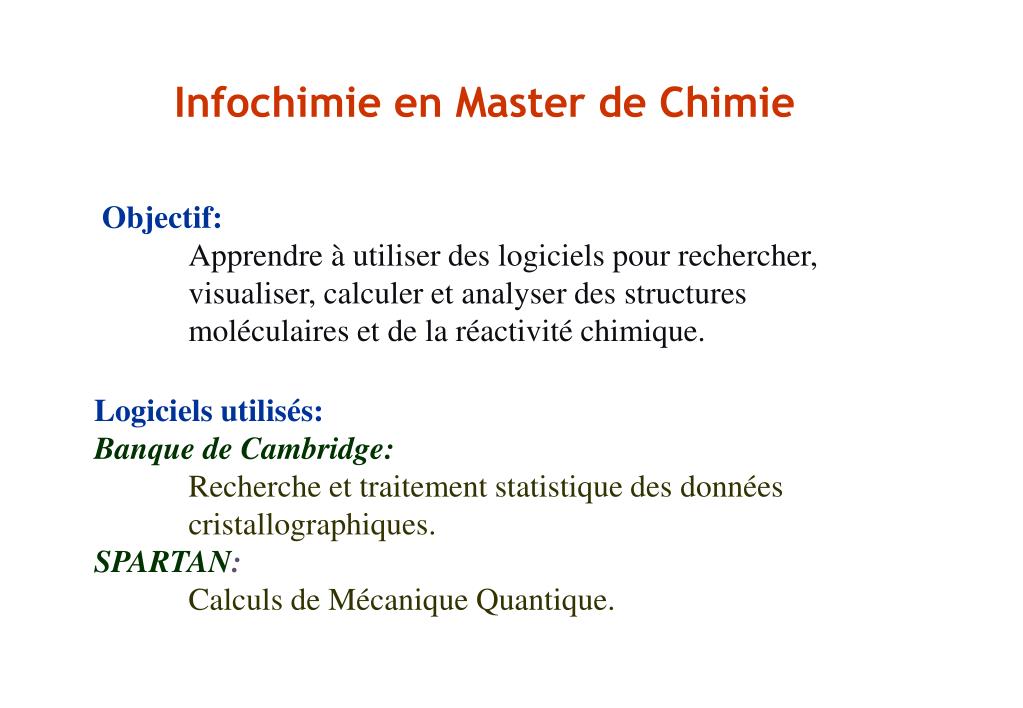 Infochimie en Master de Chimie

Objectif:

Apprendre à utiliser des logiciels pour rechercher, visualiser, calculer et analyser des structures moléculaires et de la réactivité chimique.

Logiciels utilisés:

Banque de Cambridge:

Recherche et traitement statistique des données cristallographiques.

SPARTAN:

Calculs de Mécanique Quantique.